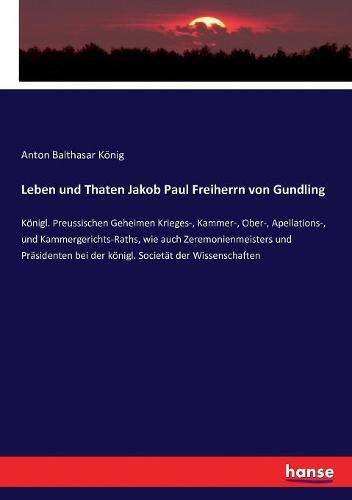 Anton Balthasar König

Leben und Thaten Jakob Paul Freiherrn von Gundling

Königl. Preussischen Geheimen Krieges-, Kammer-, Ober-, Apellations-, und Kammergerichts-Raths, wie auch Zeremonienmeisters und Präsidenten bei der königl. Societät der Wissenschaften

hanse